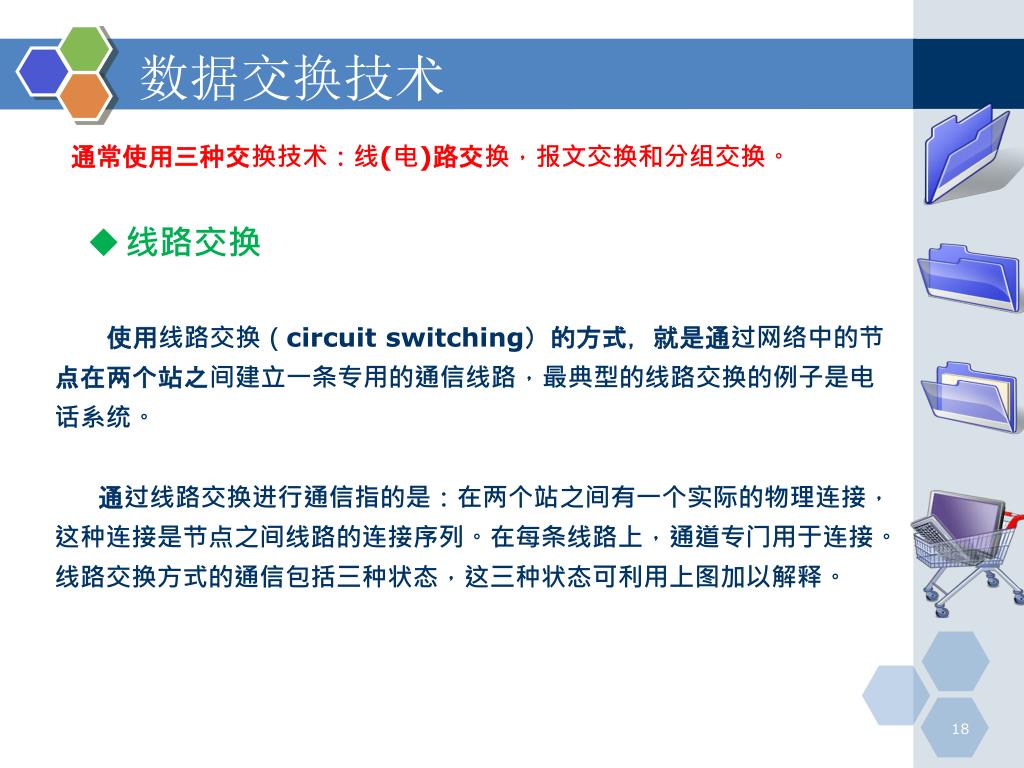 数据交换技术

通常使用三种交换技术：线(电)路交换，报文交换和分组交换。

◆ 线路交换

使用线路交换（circuit switching）的方式，就是通过网络中的节点在两个站之间建立一条专用的通信线路，最典型的线路交换的例子是电话系统。

通过线路交换进行通信指的是：在两个站之间有一个实际的物理连接，这种连接是节点之间线路的连接序列。在每条线路上，通道专门用于连接。线路交换方式的通信包括三种状态，这三种状态可利用上图加以解释。

18